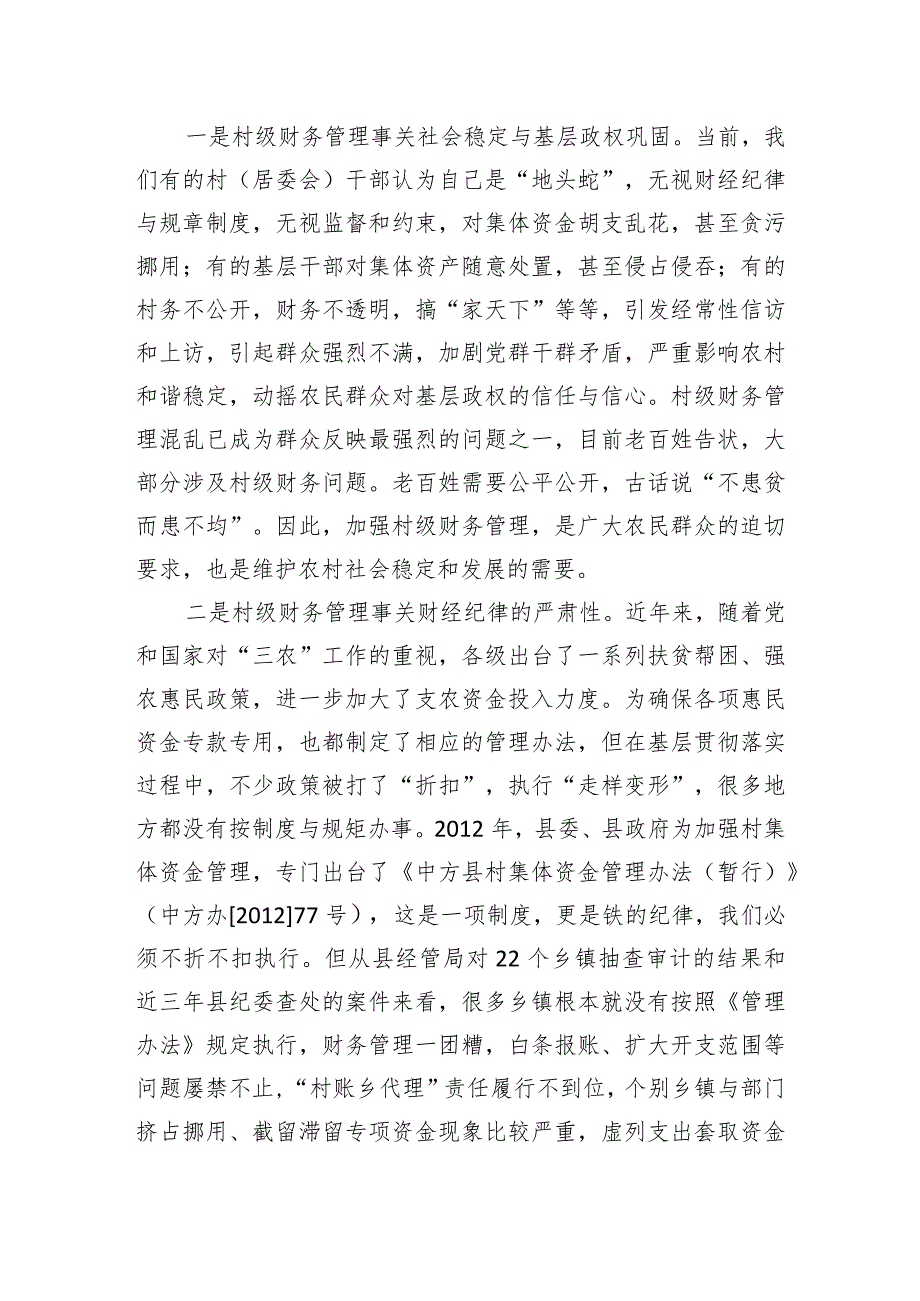 一是村级财务管理事关社会稳定与基层政权巩固。当前，我们有的村（居委会）干部认为自己是“地头蛇”，无视财经纪律与规章制度，无视监督和约束，对集体资金胡支乱花，甚至贪污挪用；有的基层干部对集体资产随意处置，甚至侵占侵吞；有的村务不公开，财务不透明，搞“家天下”等等，引发经常性信访和上访，引起群众强烈不满，加剧党群干群矛盾，严重影响农村和谐稳定，动摇农民群众对基层政权的信任与信心。村级财务管理混乱已成为群众反映最强烈的问题之一，目前老百姓告状，大部分涉及村级财务问题。老百姓需要公平公开，古话说“不患贫而患不均”。因此，加强村级财务管理，是广大农民群众的迫切要求，也是维护农村社会稳定和发展的需要。

二是村级财务管理事关财经纪律的严肃性。近年来，随着党和国家对“三农”工作的重视，各级出台了一系列扶贫帮困、强农惠民政策，进一步加大了支农资金投入力度。为确保各项惠民资金专款专用，也都制定了相应的管理办法，但在基层贯彻落实过程中，不少政策被打了“折扣”，执行“走样变形”，很多地方都没有按制度与规矩办事。2012年，县委、县政府为加强村集体资金管理，专门出台了《中方县村集体资金管理办法（暂行）》（中方办[2012]77号），这是一项制度，更是铁的纪律，我们必须不折不扣执行。但从县经管局对22个乡镇抽查审计的结果和近三年县纪委查处的案件来看，很多乡镇根本就没有按照《管理办法》规定执行，财务管理一团糟，白条报账、扩大开支范围等问题屡禁不止，“村账乡代理”责任履行不到位，个别乡镇与部门挤占挪用、截留滞留专项资金现象比较严重，虚列支出套取资金